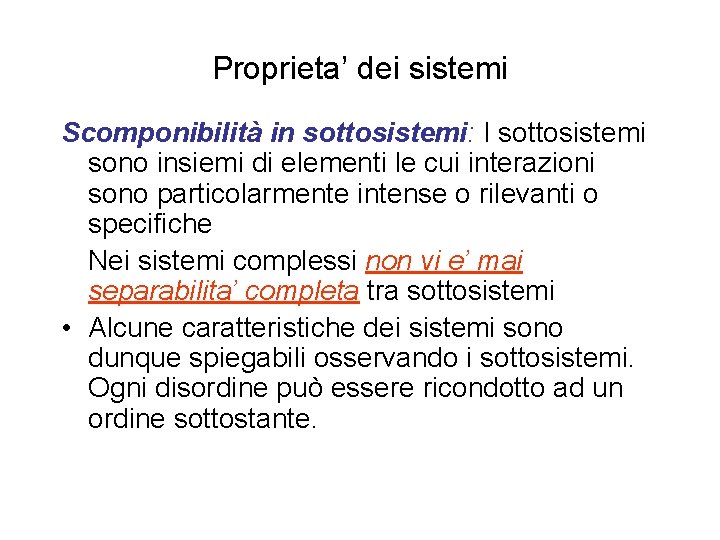 Proprieta' dei sistemi

Scomponibilità in sottosistemi: I sottosistemi sono insiemi di elementi le cui interazioni sono particolarmente intense o rilevanti o specifiche

Nei sistemi complessi non vi e' mai separabilita' completa tra sottosistemi

• Alcune caratteristiche dei sistemi sono dunque spiegabili osservando i sottosistemi. Ogni disordine può essere ricondotto ad un ordine sottostante.